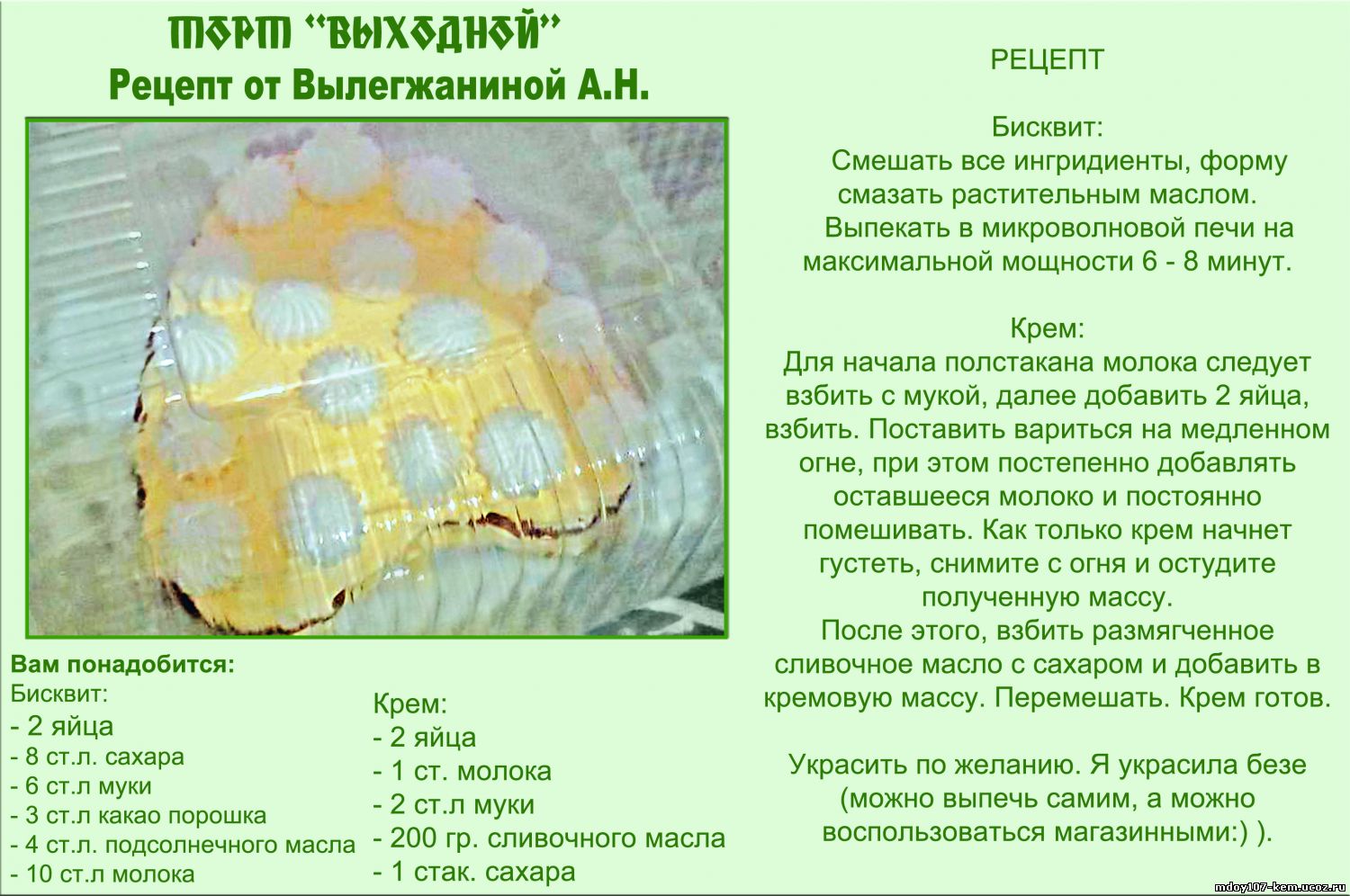 ТОРТ "ВЫХОДНОЙ"
Рецепт от Вылегжаниной А.Н.

Вам понадобится:
Бисквит:
- 2 яйца
- 8 ст.л. сахара
- 6 ст.л муки
- 3 ст.л какао порошка
- 4 ст.л. подсолнечного масла
- 10 ст.л молока

Крем:
- 2 яйца
- 1 ст. молока
- 2 ст.л муки
- 200 гр. сливочного масла
- 1 стак. сахара

РЕЦЕПТ

Бисквит:
Смешать все ингридиенты, форму смазать растительным маслом. Выпекать в микроволновой печи на максимальной мощности 6 - 8 минут.

Крем:
Для начала полстакана молока следует взбить с мукой, далее добавить 2 яйца, взбить. Поставить вариться на медленном огне, при этом постепенно добавлять оставшееся молоко и постоянно помешивать. Как только крем начнет густеть, снимите с огня и остудите полученную массу.
После этого, взбить размягченное сливочное масло с сахаром и добавить в кремовую массу. Перемешать. Крем готов.

Украсить по желанию. Я украсила безе (можно выпечь самим, а можно воспользоваться магазинными:) ).

mdoy107-kem.ucoz.ru